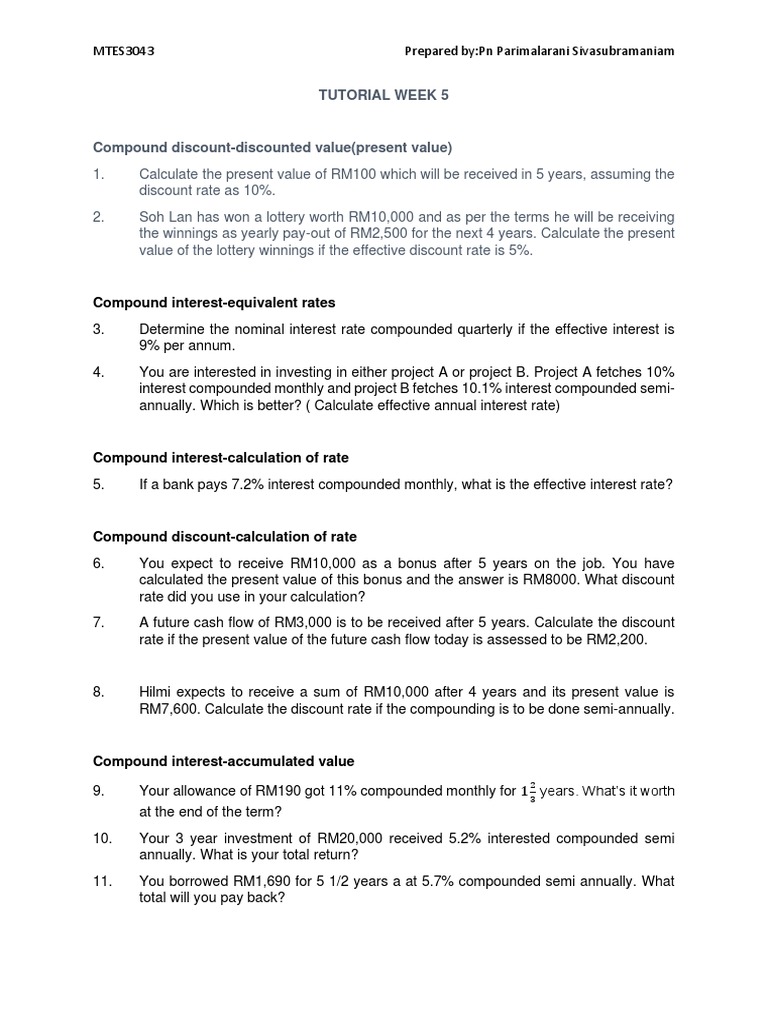 MTES3043 Prepared by:Pn Parimalarani Sivasubramaniam

TUTORIAL WEEK 5

Compound discount-discounted value(present value)

1. Calculate the present value of RM100 which will be received in 5 years, assuming the discount rate as 10%.

2. Soh Lan has won a lottery worth RM10,000 and as per the terms he will be receiving the winnings as yearly pay-out of RM2,500 for the next 4 years. Calculate the present value of the lottery winnings if the effective discount rate is 5%.

Compound interest-equivalent rates

3. Determine the nominal interest rate compounded quarterly if the effective interest is 9% per annum.

4. You are interested in investing in either project A or project B. Project A fetches 10% interest compounded monthly and project B fetches 10.1% interest compounded semi-annually. Which is better? ( Calculate effective annual interest rate)

Compound interest-calculation of rate

5. If a bank pays 7.2% interest compounded monthly, what is the effective interest rate?

Compound discount-calculation of rate

6. You expect to receive RM10,000 as a bonus after 5 years on the job. You have calculated the present value of this bonus and the answer is RM8000. What discount rate did you use in your calculation?

7. A future cash flow of RM3,000 is to be received after 5 years. Calculate the discount rate if the present value of the future cash flow today is assessed to be RM2,200.

8. Hilmi expects to receive a sum of RM10,000 after 4 years and its present value is RM7,600. Calculate the discount rate if the compounding is to be done semi-annually.

Compound interest-accumulated value

9. Your allowance of RM190 got 11% compounded monthly for $1\frac{2}{3}$ years. What's it worth at the end of the term?

10. Your 3 year investment of RM20,000 received 5.2% interested compounded semi annually. What is your total return?

11. You borrowed RM1,690 for 5 1/2 years a at 5.7% compounded semi annually. What total will you pay back?